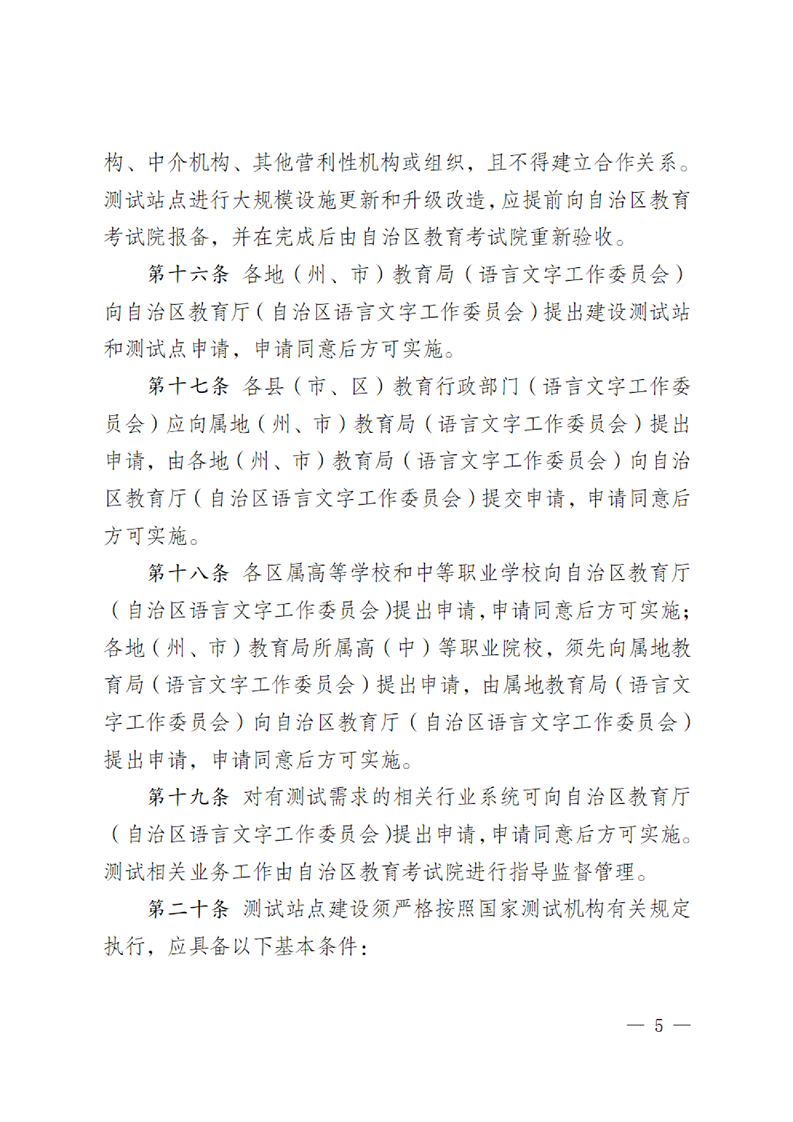 构、中介机构、其他营利性机构或组织，且不得建立合作关系。测试站点进行大规模设施更新和升级改造，应提前向自治区教育考试院报备，并在完成后由自治区教育考试院重新验收。

第十六条 各地（州、市）教育局（语言文字工作委员会）向自治区教育厅（自治区语言文字工作委员会）提出建设测试站和测试点申请，申请同意后方可实施。

第十七条 各县（市、区）教育行政部门（语言文字工作委员会）应向属地（州、市）教育局（语言文字工作委员会）提出申请，由各地（州、市）教育局（语言文字工作委员会）向自治区教育厅（自治区语言文字工作委员会）提交申请，申请同意后方可实施。

第十八条 各区属高等学校和中等职业学校向自治区教育厅（自治区语言文字工作委员会）提出申请，申请同意后方可实施；各地（州、市）教育局所属高（中）等职业院校，须先向属地教育局（语言文字工作委员会）提出申请，由属地教育局（语言文字工作委员会）向自治区教育厅（自治区语言文字工作委员会）提出申请，申请同意后方可实施。

第十九条 对有测试需求的相关行业系统可向自治区教育厅（自治区语言文字工作委员会）提出申请，申请同意后方可实施。测试相关业务工作由自治区教育考试院进行指导监督管理。

第二十条 测试站点建设须严格按照国家测试机构有关规定执行，应具备以下基本条件：

— 5 —